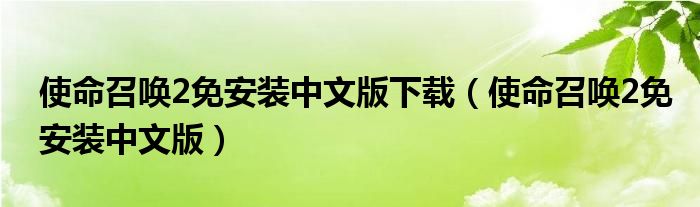 使命召唤2免安装中文版下载（使命召唤2免安装中文版）